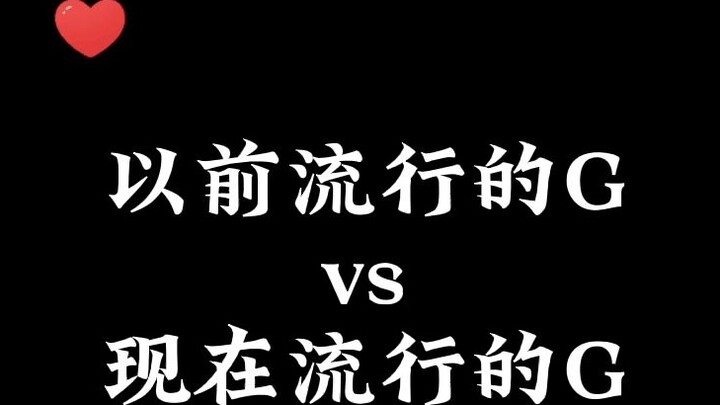 以前流行的G
vs
现在流行的G